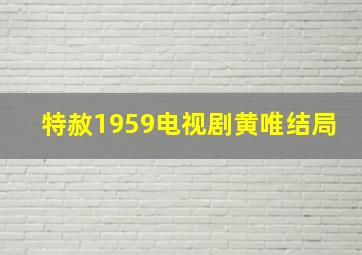 特赦1959电视剧黄唯结局